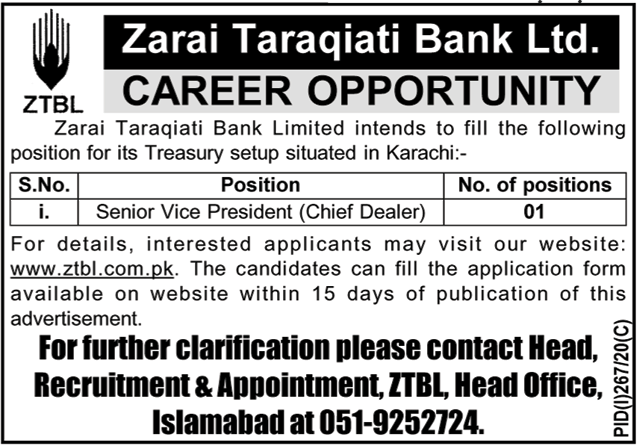 ZTBL

Zarai Taraqiati Bank Ltd.

CAREER OPPORTUNITY

Zarai Taraqiati Bank Limited intends to fill the following position for its Treasury setup situated in Karachi:-

| S.No. | Position | No. of positions |
|---|---|---|
| i. | Senior Vice President (Chief Dealer) | 01 |

For details, interested applicants may visit our website: www.ztbl.com.pk. The candidates can fill the application form available on website within 15 days of publication of this advertisement.

For further clarification please contact Head, Recruitment & Appointment, ZTBL, Head Office, Islamabad at 051-9252724.

PID(I)267/20(C)